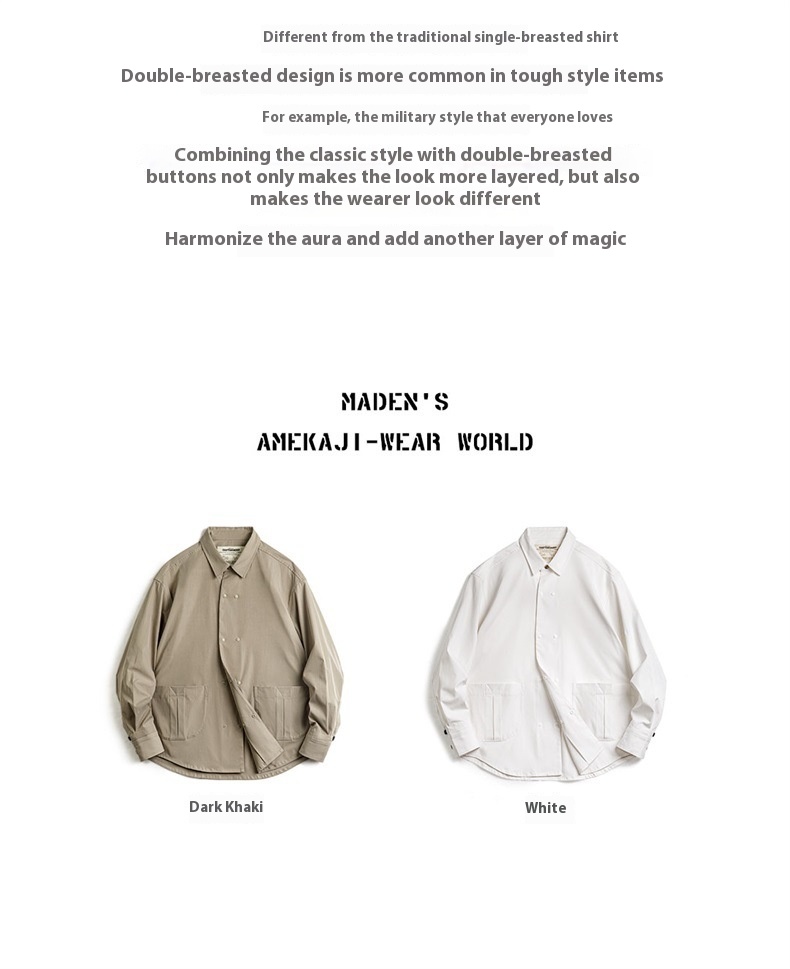 Different from the traditional single-breasted shirt

Double-breasted design is more common in tough style items

For example, the military style that everyone loves

Combining the classic style with double-breasted buttons not only makes the look more layered, but also makes the wearer look different

Harmonize the aura and add another layer of magic

MADEN'S
AMEKAJI-WEAR WORLD

Dark Khaki

White